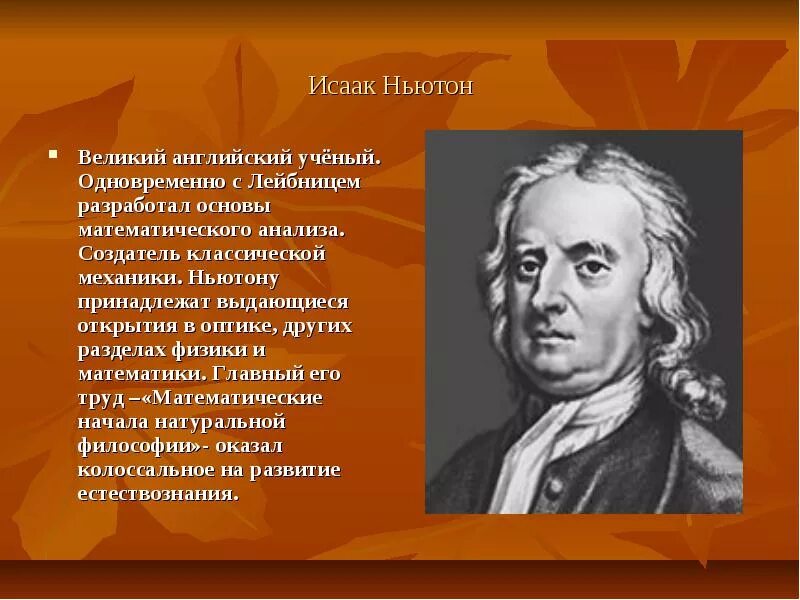 Исаак Ньютон

Великий английский учёный. Одновременно с Лейбницем разработал основы математического анализа. Создатель классической механики. Ньютону принадлежат выдающиеся открытия в оптике, других разделах физики и математики. Главный его труд –«Математические начала натуральной философии»- оказал колоссальное на развитие естествознания.